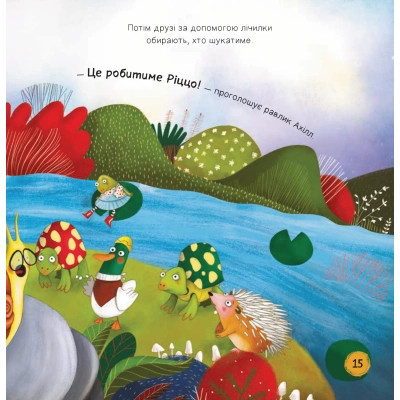 Потім друзі за допомогою лічилки обирають, хто шукатиме.

— Це робитиме Ріццо! — проголошує равлик Ахілл

15